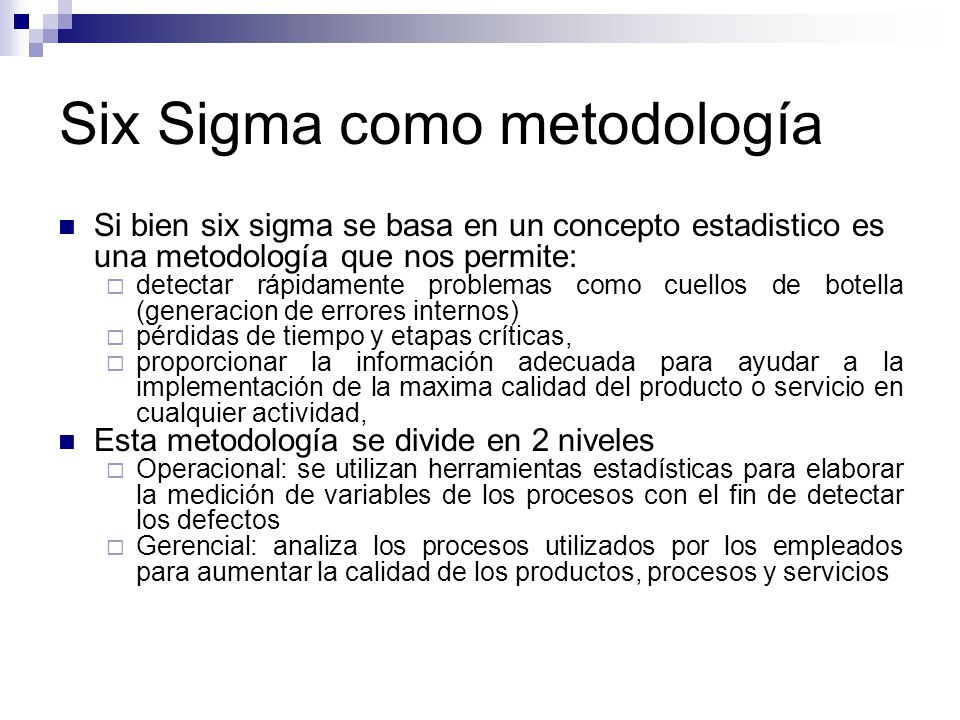 Six Sigma como metodología

Si bien six sigma se basa en un concepto estadistico es una metodología que nos permite:

detectar rápidamente problemas como cuellos de botella (generacion de errores internos)

pérdidas de tiempo y etapas críticas,

proporcionar la información adecuada para ayudar a la implementación de la maxima calidad del producto o servicio en cualquier actividad,

Esta metodología se divide en 2 niveles

Operacional: se utilizan herramientas estadísticas para elaborar la medición de variables de los procesos con el fin de detectar los defectos

Gerencial: analiza los procesos utilizados por los empleados para aumentar la calidad de los productos, procesos y servicios